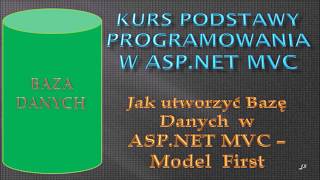 BAZA DANYCH

KURS PODSTAWY PROGRAMOWANIA W ASP.NET MVC

Jak utworzyć Bazę Danych w ASP.NET MVC – Model First